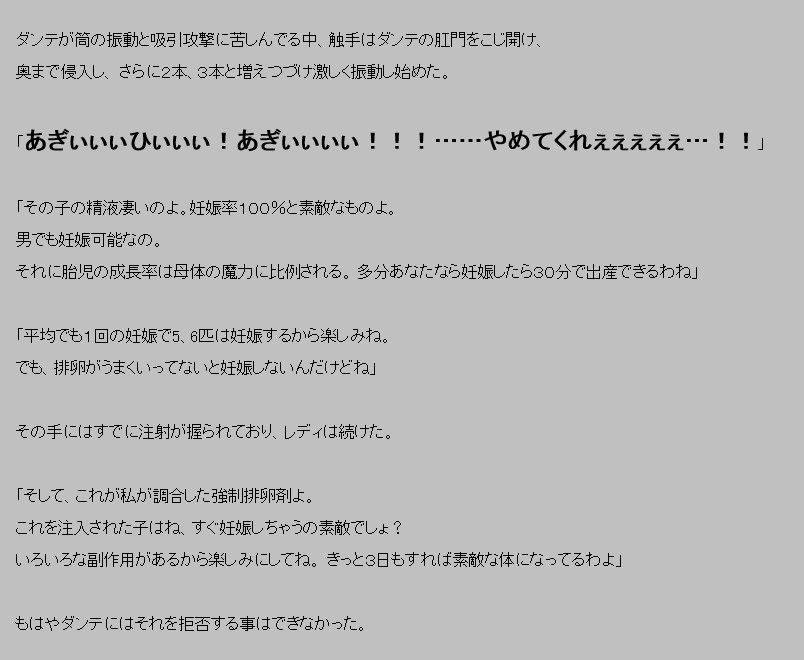 ダンテが筒の振動と吸引攻撃に苦しんでる中、触手はダンテの肛門をこじ開け、
奥まで侵入し、さらに2本、3本と増えつづけ激しく振動し始めた。

「あぎぃぃぃひぃぃぃ！あぎぃぃぃぃ！！！……やめてくれぇぇぇぇぇ…！！」

「その子の精液凄いのよ。妊娠率100%と素敵なものよ。
男でも妊娠可能なの。
それに胎児の成長率は母体の魔力に比例される。多分あなたなら妊娠したら30分で出産できるわね」

「平均でも1回の妊娠で5、6匹は妊娠するから楽しみね。
でも、排卵がうまくいってないと妊娠しないんだけどね」

その手にはすでに注射が握られており、レディは続けた。

「そして、これが私が調合した強制排卵剤よ。
これを注入された子はね、すぐ妊娠しちゃうの素敵でしょ？
いろいろな副作用があるから楽しみにしてね。きっと3日もすれば素敵な体になってるわよ」

もはやダンテにはそれを拒否する事はできなかった。